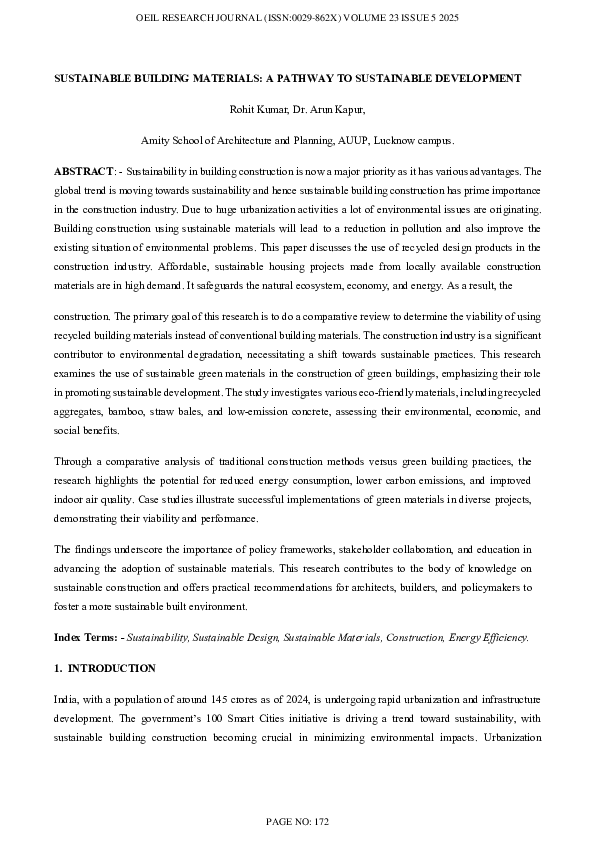 OEIL RESEARCH JOURNAL (ISSN:0029-862X) VOLUME 23 ISSUE 5 2025

SUSTAINABLE BUILDING MATERIALS: A PATHWAY TO SUSTAINABLE DEVELOPMENT

Rohit Kumar, Dr. Arun Kapur,

Amity School of Architecture and Planning, AUUP, Lucknow campus.

ABSTRACT: - Sustainability in building construction is now a major priority as it has various advantages. The global trend is moving towards sustainability and hence sustainable building construction has prime importance in the construction industry. Due to huge urbanization activities a lot of environmental issues are originating. Building construction using sustainable materials will lead to a reduction in pollution and also improve the existing situation of environmental problems. This paper discusses the use of recycled design products in the construction industry. Affordable, sustainable housing projects made from locally available construction materials are in high demand. It safeguards the natural ecosystem, economy, and energy. As a result, the

construction. The primary goal of this research is to do a comparative review to determine the viability of using recycled building materials instead of conventional building materials. The construction industry is a significant contributor to environmental degradation, necessitating a shift towards sustainable practices. This research examines the use of sustainable green materials in the construction of green buildings, emphasizing their role in promoting sustainable development. The study investigates various eco-friendly materials, including recycled aggregates, bamboo, straw bales, and low-emission concrete, assessing their environmental, economic, and social benefits.

Through a comparative analysis of traditional construction methods versus green building practices, the research highlights the potential for reduced energy consumption, lower carbon emissions, and improved indoor air quality. Case studies illustrate successful implementations of green materials in diverse projects, demonstrating their viability and performance.

The findings underscore the importance of policy frameworks, stakeholder collaboration, and education in advancing the adoption of sustainable materials. This research contributes to the body of knowledge on sustainable construction and offers practical recommendations for architects, builders, and policymakers to foster a more sustainable built environment.

Index Terms: - Sustainability, Sustainable Design, Sustainable Materials, Construction, Energy Efficiency.

1. INTRODUCTION

India, with a population of around 145 crores as of 2024, is undergoing rapid urbanization and infrastructure development. The government's 100 Smart Cities initiative is driving a trend toward sustainability, with sustainable building construction becoming crucial in minimizing environmental impacts. Urbanization

PAGE NO: 172